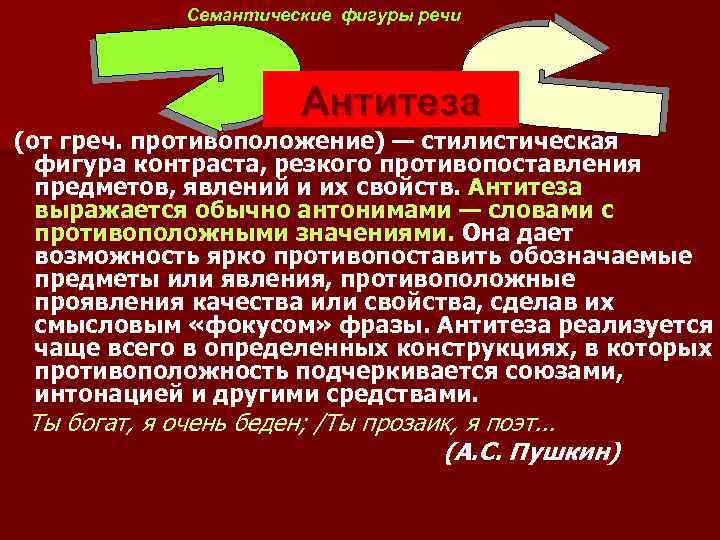 Семантические фигуры речи

Антитеза

(от греч. противоположение) — стилистическая фигура контраста, резкого противопоставления предметов, явлений и их свойств. Антитеза выражается обычно антонимами — словами с противоположными значениями. Она дает возможность ярко противопоставить обозначаемые предметы или явления, противоположные проявления качества или свойства, сделав их смысловым «фокусом» фразы. Антитеза реализуется чаще всего в определенных конструкциях, в которых противоположность подчеркивается союзами, интонацией и другими средствами.

Ты богат, я очень беден; /Ты прозаик, я поэт...

(А.С. Пушкин)